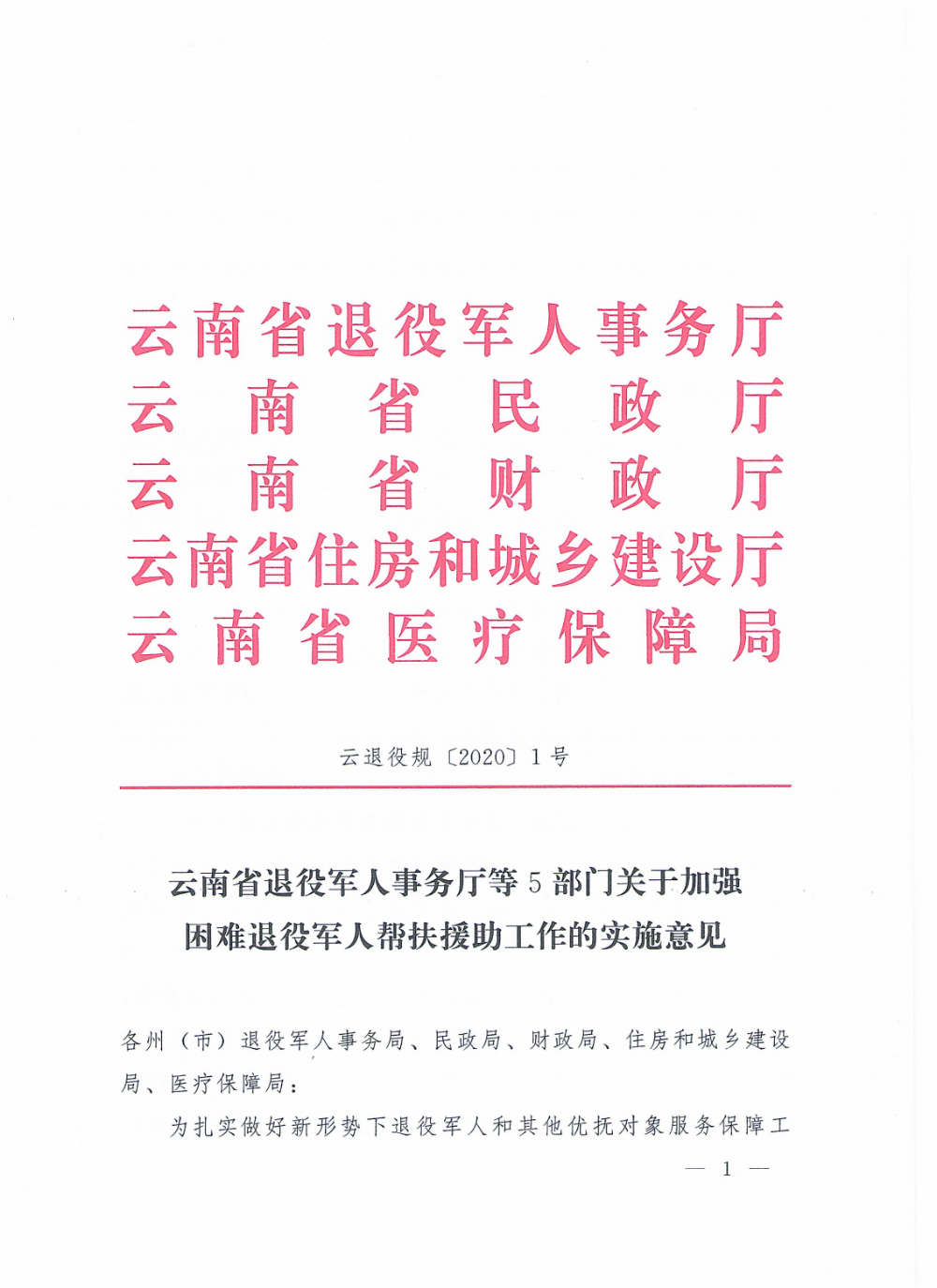 云南省退役军人事务厅
云南省民政厅
云南省财政厅
云南省住房和城乡建设厅
云南省医疗保障局

云退役规〔2020〕1号

云南省退役军人事务厅等5部门关于加强困难退役军人帮扶援助工作的实施意见

各州（市）退役军人事务局、民政局、财政局、住房和城乡建设局、医疗保障局：

为扎实做好新形势下退役军人和其他优抚对象服务保障工

— 1 —